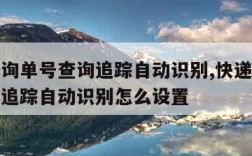 询单号查询追踪自动识别,快递
追踪自动识别怎么设置